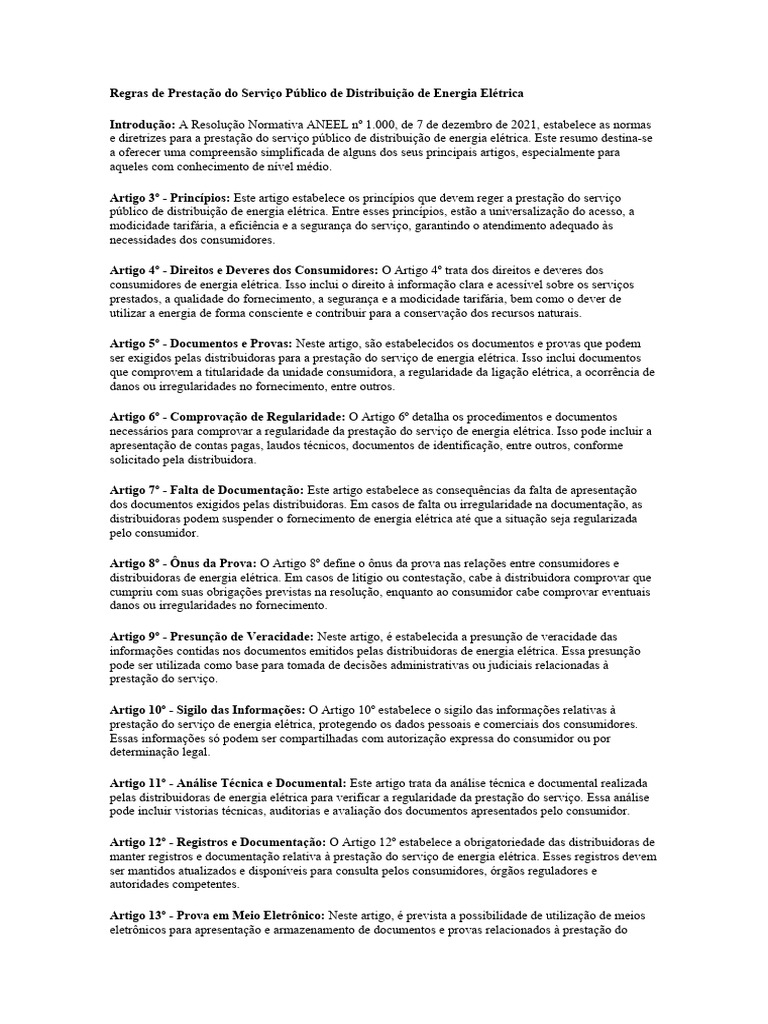 Regras de Prestação do Serviço Público de Distribuição de Energia Elétrica

Introdução: A Resolução Normativa ANEEL nº 1.000, de 7 de dezembro de 2021, estabelece as normas e diretrizes para a prestação do serviço público de distribuição de energia elétrica. Este resumo destina-se a oferecer uma compreensão simplificada de alguns dos seus principais artigos, especialmente para aqueles com conhecimento de nível médio.

Artigo 3º - Princípios: Este artigo estabelece os princípios que devem reger a prestação do serviço público de distribuição de energia elétrica. Entre esses princípios, estão a universalização do acesso, a modicidade tarifária, a eficiência e a segurança do serviço, garantindo o atendimento adequado às necessidades dos consumidores.

Artigo 4º - Direitos e Deveres dos Consumidores: O Artigo 4º trata dos direitos e deveres dos consumidores de energia elétrica. Isso inclui o direito à informação clara e acessível sobre os serviços prestados, a qualidade do fornecimento, a segurança e a modicidade tarifária, bem como o dever de utilizar a energia de forma consciente e contribuir para a conservação dos recursos naturais.

Artigo 5º - Documentos e Provas: Neste artigo, são estabelecidos os documentos e provas que podem ser exigidos pelas distribuidoras para a prestação do serviço de energia elétrica. Isso inclui documentos que comprovem a titularidade da unidade consumidora, a regularidade da ligação elétrica, a ocorrência de danos ou irregularidades no fornecimento, entre outros.

Artigo 6º - Comprovação de Regularidade: O Artigo 6º detalha os procedimentos e documentos necessários para comprovar a regularidade da prestação do serviço de energia elétrica. Isso pode incluir a apresentação de contas pagas, laudos técnicos, documentos de identificação, entre outros, conforme solicitado pela distribuidora.

Artigo 7º - Falta de Documentação: Este artigo estabelece as consequências da falta de apresentação dos documentos exigidos pelas distribuidoras. Em casos de falta ou irregularidade na documentação, as distribuidoras podem suspender o fornecimento de energia elétrica até que a situação seja regularizada pelo consumidor.

Artigo 8º - Ônus da Prova: O Artigo 8º define o ônus da prova nas relações entre consumidores e distribuidoras de energia elétrica. Em casos de litígio ou contestação, cabe à distribuidora comprovar que cumpriu com suas obrigações previstas na resolução, enquanto ao consumidor cabe comprovar eventuais danos ou irregularidades no fornecimento.

Artigo 9º - Presunção de Veracidade: Neste artigo, é estabelecida a presunção de veracidade das informações contidas nos documentos emitidos pelas distribuidoras de energia elétrica. Essa presunção pode ser utilizada como base para tomada de decisões administrativas ou judiciais relacionadas à prestação do serviço.

Artigo 10º - Sigilo das Informações: O Artigo 10º estabelece o sigilo das informações relativas à prestação do serviço de energia elétrica, protegendo os dados pessoais e comerciais dos consumidores. Essas informações só podem ser compartilhadas com autorização expressa do consumidor ou por determinação legal.

Artigo 11º - Análise Técnica e Documental: Este artigo trata da análise técnica e documental realizada pelas distribuidoras de energia elétrica para verificar a regularidade da prestação do serviço. Essa análise pode incluir vistorias técnicas, auditorias e avaliação dos documentos apresentados pelo consumidor.

Artigo 12º - Registros e Documentação: O Artigo 12º estabelece a obrigatoriedade das distribuidoras de manter registros e documentação relativa à prestação do serviço de energia elétrica. Esses registros devem ser mantidos atualizados e disponíveis para consulta pelos consumidores, órgãos reguladores e autoridades competentes.

Artigo 13º - Prova em Meio Eletrônico: Neste artigo, é prevista a possibilidade de utilização de meios eletrônicos para apresentação e armazenamento de documentos e provas relacionados à prestação do